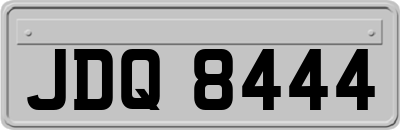 JDQ 8444